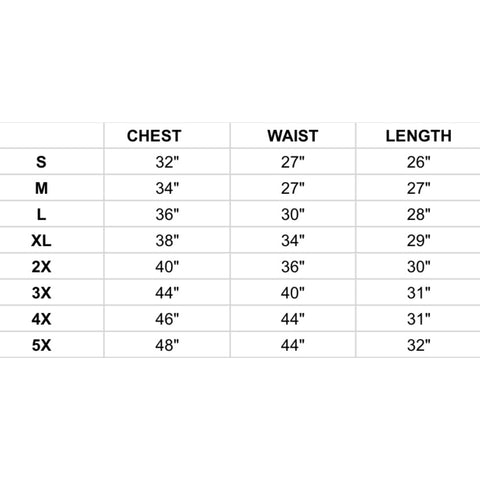 | | CHEST | WAIST | LENGTH |
|---|---|---|---|
| S | 32" | 27" | 26" |
| M | 34" | 27" | 27" |
| L | 36" | 30" | 28" |
| XL | 38" | 34" | 29" |
| 2X | 40" | 36" | 30" |
| 3X | 44" | 40" | 31" |
| 4X | 46" | 44" | 31" |
| 5X | 48" | 44" | 32" |